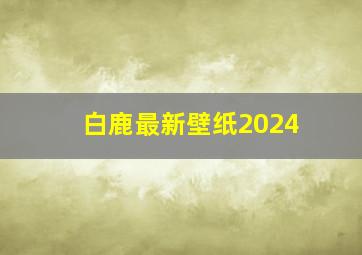 白鹿最新壁纸2024